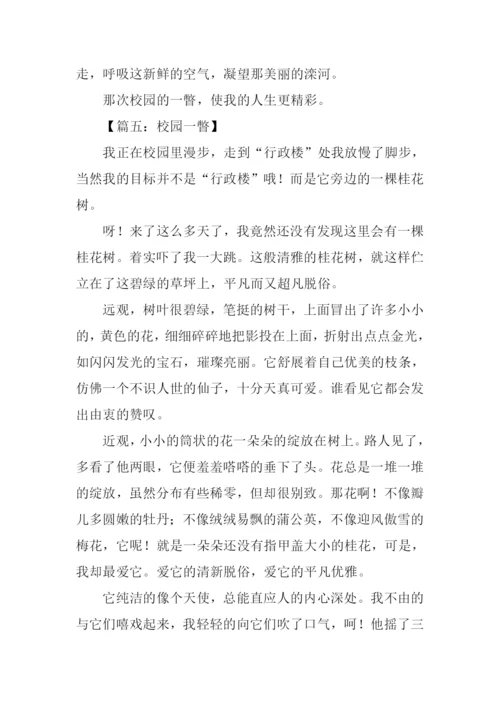 走，呼吸这新鲜的空气，凝望那美丽的滦河。

那次校园的一瞥，使我的人生更精彩。

【篇五：校园一瞥】

我正在校园里漫步，走到“行政楼”处我放慢了脚步，当然我的目标并不是“行政楼”哦！而是它旁边的一棵桂花树。

呀！来了这么多天了，我竟然还没有发现这里会有一棵桂花树。着实吓了我一大跳。这般清雅的桂花树，就这样伫立在了这碧绿的草坪上，平凡而又超凡脱俗。

远观，树叶很碧绿，笔挺的树干，上面冒出了许多小小的，黄色的花，细细碎碎地把影投在上面，折射出点点金光，如闪闪发光的宝石，璀璨亮丽。它舒展着自己优美的枝条，仿佛一个不识人世的仙子，十分天真可爱。谁看见它都会发出由衷的赞叹。

近观，小小的筒状的花一朵朵的绽放在树上。路人见了，多看了他两眼，它便羞羞嗒嗒的垂下了头。花总是一堆一堆的绽放，虽然分布有些稀零，但却很别致。那花啊！不像瓣儿多圆嫩的牡丹；不像绒绒易飘的蒲公英，不像迎风傲雪的梅花，它呢！就是一朵朵还没有指甲盖大小的桂花，可是，我却最爱它。爱它的清新脱俗，爱它的平凡优雅。

它纯洁的像个天使，总能直应人的内心深处。我不由的与它们嘻戏起来，我轻轻的向它们吹了口气，呵！他摇了三